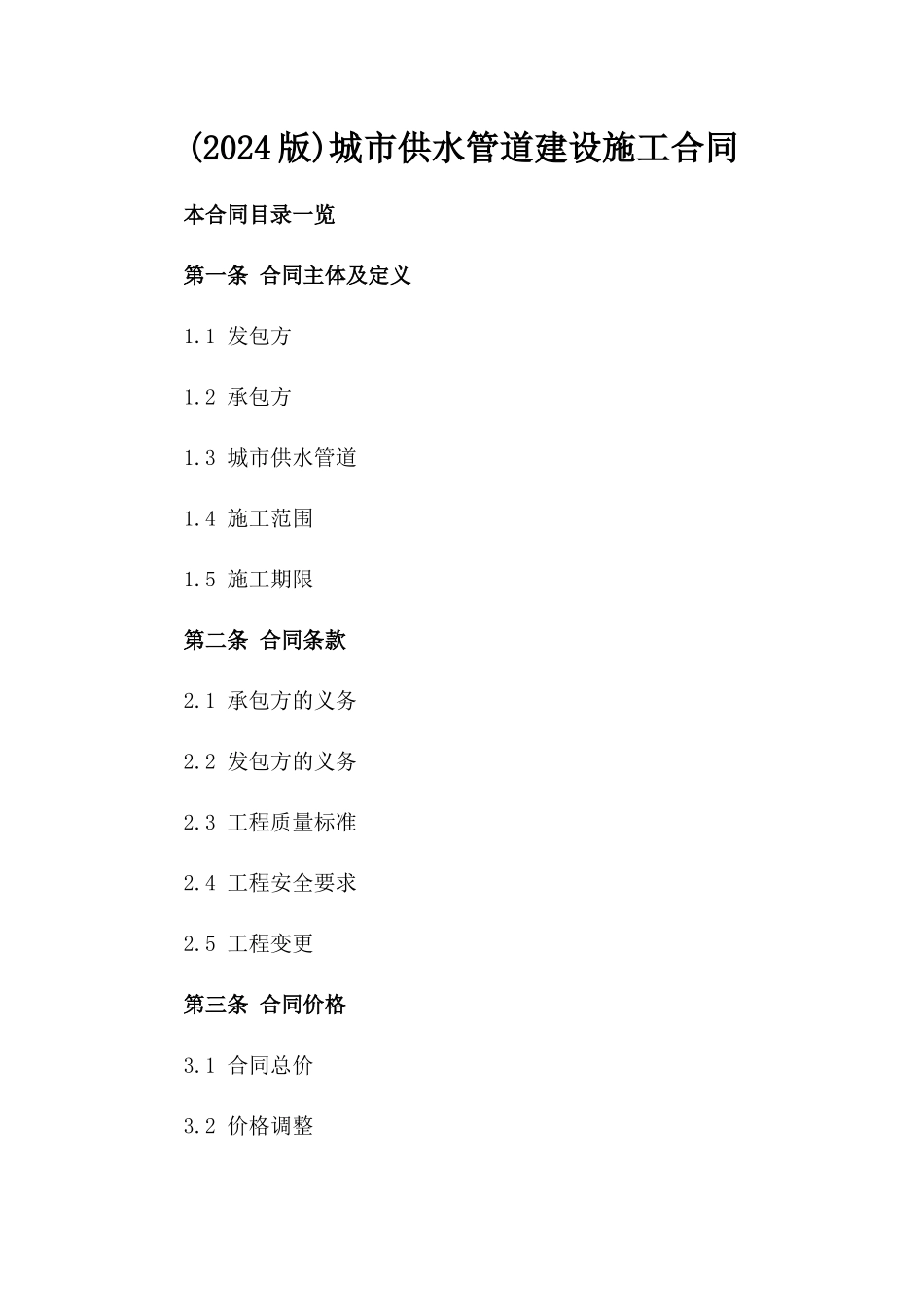 (2024版)城市供水管道建设施工合同

本合同目录一览

第一条 合同主体及定义

1.1 发包方

1.2 承包方

1.3 城市供水管道

1.4 施工范围

1.5 施工期限

第二条 合同条款

2.1 承包方的义务

2.2 发包方的义务

2.3 工程质量标准

2.4 工程安全要求

2.5 工程变更

第三条 合同价格

3.1 合同总价

3.2 价格调整